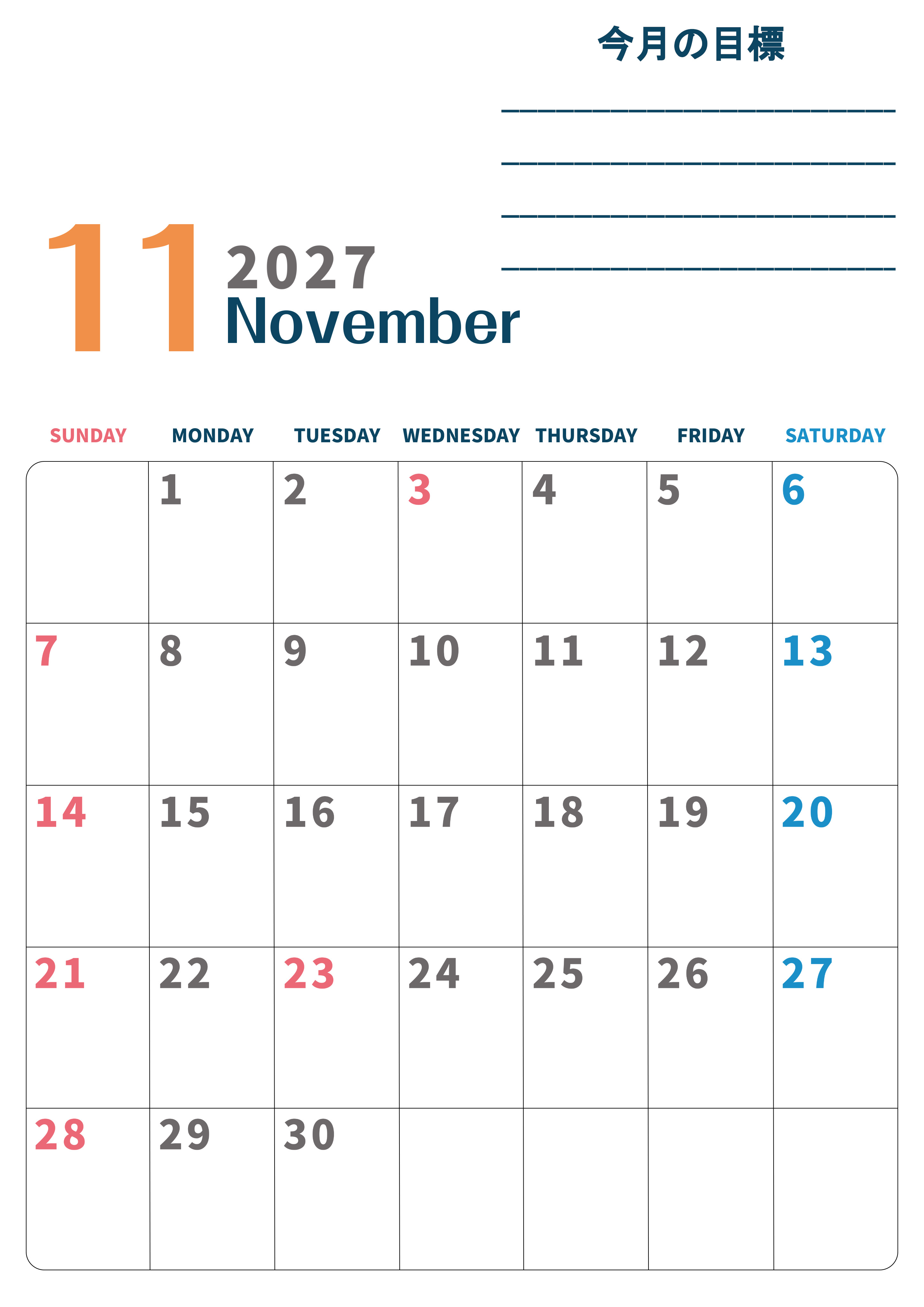 今月の目標

____
____
____
____

11 2027
November

| SUNDAY | MONDAY | TUESDAY | WEDNESDAY | THURSDAY | FRIDAY | SATURDAY |
|---|---|---|---|---|---|---|
|  | 1 | 2 | 3 | 4 | 5 | 6 |
| 7 | 8 | 9 | 10 | 11 | 12 | 13 |
| 14 | 15 | 16 | 17 | 18 | 19 | 20 |
| 21 | 22 | 23 | 24 | 25 | 26 | 27 |
| 28 | 29 | 30 |  |  |  |  |